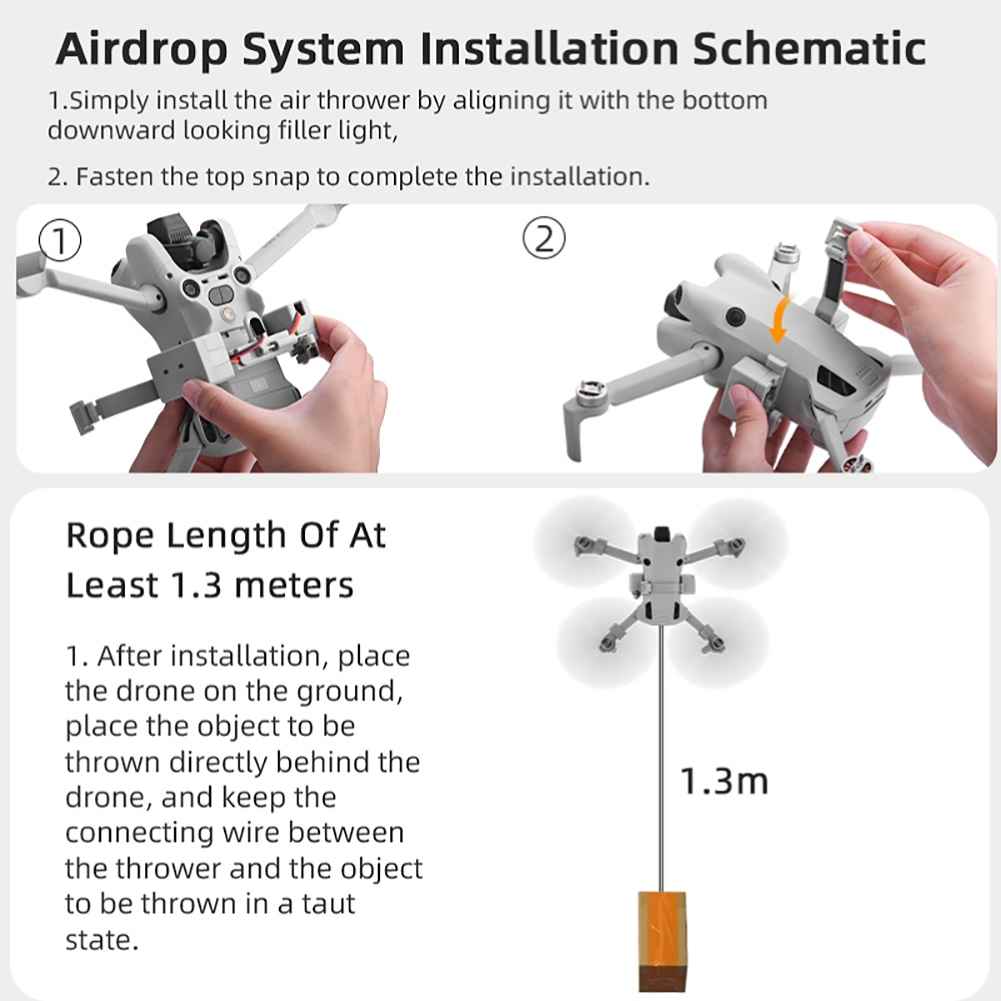 Airdrop System Installation Schematic

1.Simply install the air thrower by aligning it with the bottom downward looking filler light,

2. Fasten the top snap to complete the installation.

①

②

Rope Length Of At Least 1.3 meters

1. After installation, place the drone on the ground, place the object to be thrown directly behind the drone, and keep the connecting wire between the thrower and the object to be thrown in a taut state.

1.3m